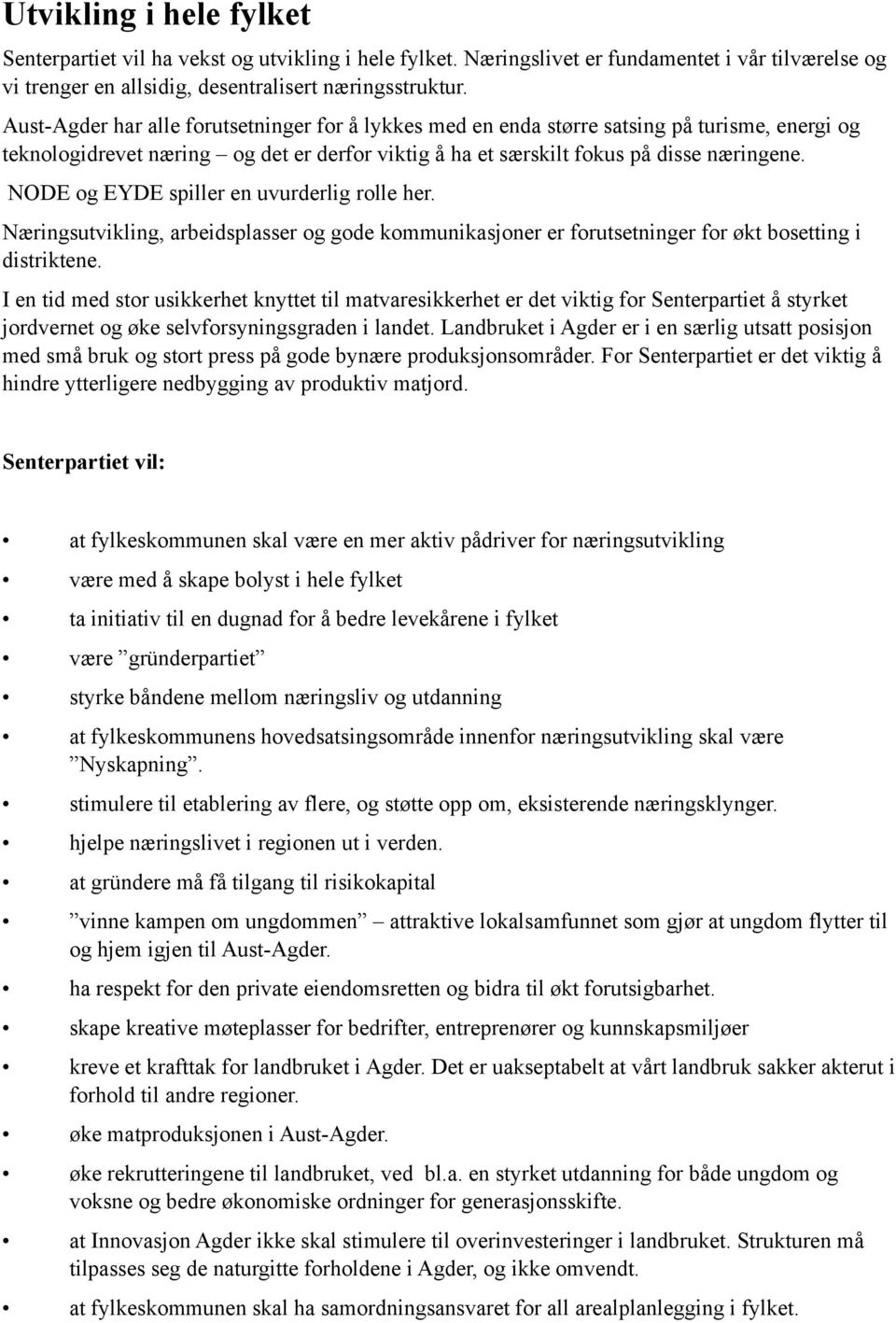 Utvikling i hele fylket

Senterpartiet vil ha vekst og utvikling i hele fylket. Næringslivet er fundamentet i vår tilværelse og vi trenger en allsidig, desentralisert næringsstruktur.

Aust-Agder har alle forutsetninger for å lykkes med en enda større satsing på turisme, energi og teknologidrevet næring – og det er derfor viktig å ha et særskilt fokus på disse næringene.

NODE og EYDE spiller en uvurderlig rolle her.

Næringsutvikling, arbeidsplasser og gode kommunikasjoner er forutsetninger for økt bosetting i distriktene.

I en tid med stor usikkerhet knyttet til matvaresikkerhet er det viktig for Senterpartiet å styrket jordvernet og øke selvforsyningsgraden i landet. Landbruket i Agder er i en særlig utsatt posisjon med små bruk og stort press på gode bynære produksjonsområder. For Senterpartiet er det viktig å hindre ytterligere nedbygging av produktiv matjord.

Senterpartiet vil:

• at fylkeskommunen skal være en mer aktiv pådriver for næringsutvikling
• være med å skape bolyst i hele fylket
• ta initiativ til en dugnad for å bedre levekårene i fylket
• være ”gründerpartiet”
• styrke båndene mellom næringsliv og utdanning
• at fylkeskommunens hovedsatsingsområde innenfor næringsutvikling skal være ”Nyskapning”.
• stimulere til etablering av flere, og støtte opp om, eksisterende næringsklynger.
• hjelpe næringslivet i regionen ut i verden.
• at gründere må få tilgang til risikokapital
• ”vinne kampen om ungdommen” – attraktive lokalsamfunnet som gjør at ungdom flytter til og hjem igjen til Aust-Agder.
• ha respekt for den private eiendomsretten og bidra til økt forutsigbarhet.
• skape kreative møteplasser for bedrifter, entreprenører og kunnskapsmiljøer
• kreve et krafttak for landbruket i Agder. Det er uakseptabelt at vårt landbruk sakker akterut i forhold til andre regioner.
• øke matproduksjonen i Aust-Agder.
• øke rekrutteringene til landbruket, ved bl.a. en styrket utdanning for både ungdom og voksne og bedre økonomiske ordninger for generasjonsskifte.
• at Innovasjon Agder ikke skal stimulere til overinvesteringer i landbruket. Strukturen må tilpasses seg de naturgitte forholdene i Agder, og ikke omvendt.
• at fylkeskommunen skal ha samordningsansvaret for all arealplanlegging i fylket.